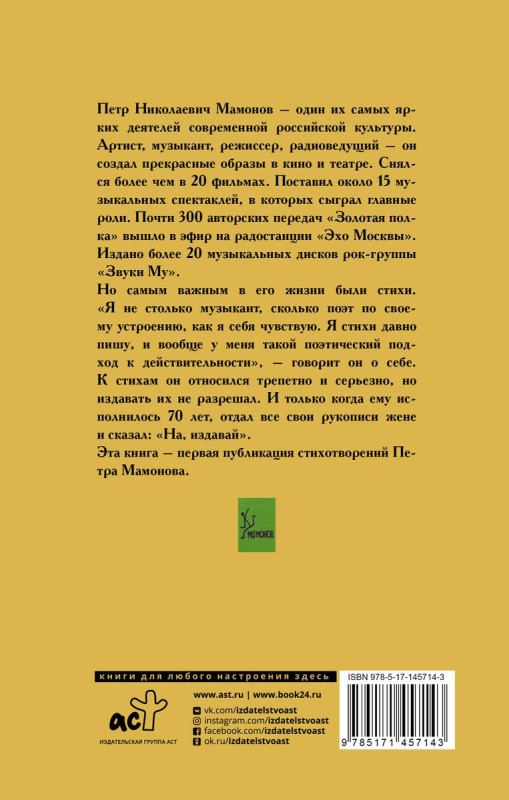 Петр Николаевич Мамонов — один их самых ярких деятелей современной российской культуры. Артист, музыкант, режиссер, радиоведущий — он создал прекрасные образы в кино и театре. Снялся более чем в 20 фильмах. Поставил около 15 музыкальных спектаклей, в которых сыграл главные роли. Почти 300 авторских передач «Золотая полка» вышло в эфир на радостанции «Эхо Москвы». Издано более 20 музыкальных дисков рок-группы «Звуки Му».

Но самым важным в его жизни были стихи. «Я не столько музыкант, сколько поэт по своему устроению, как я себя чувствую. Я стихи давно пишу, и вообще у меня такой поэтический подход к действительности», — говорит он о себе. К стихам он относился трепетно и серьезно, но издавать их не разрешал. И только когда ему исполнилось 70 лет, отдал все свои рукописи жене и сказал: «На, издавай».

Эта книга — первая публикация стихотворений Петра Мамонова.

МАМОНОВ

книги для любого настроения здесь

www.ast.ru | www.book24.ru

vk.com/izdatelstvoast
instagram.com/izdatelstvoast
facebook.com/izdatelstvoast
ok.ru/izdatelstvoast

аст
ИЗДАТЕЛЬСКАЯ ГРУППА АСТ

ISBN 978-5-17-145714-3

9 785171 457143